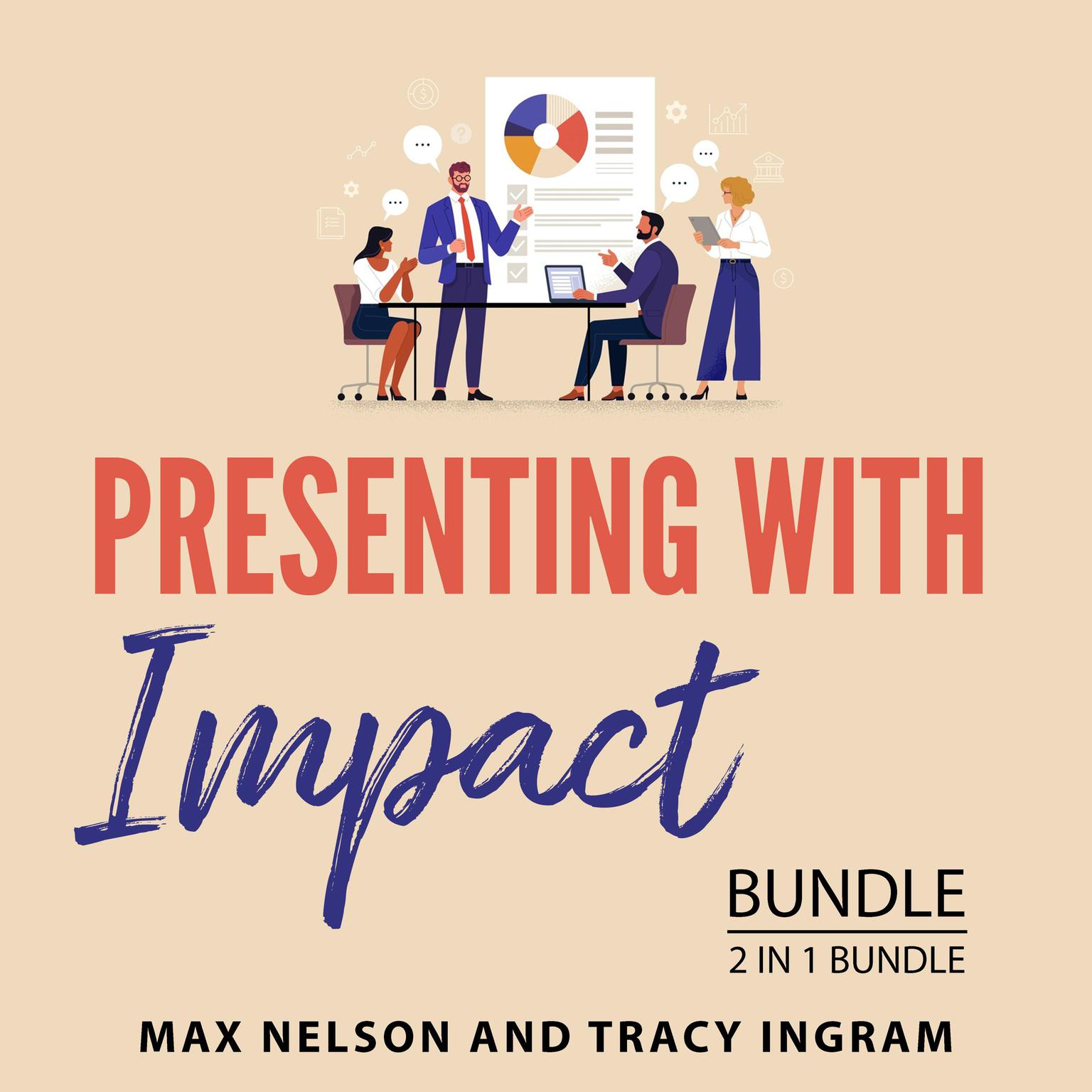 PRESENTING WITH

Impact

BUNDLE

2 IN 1 BUNDLE

MAX NELSON AND TRACY INGRAM